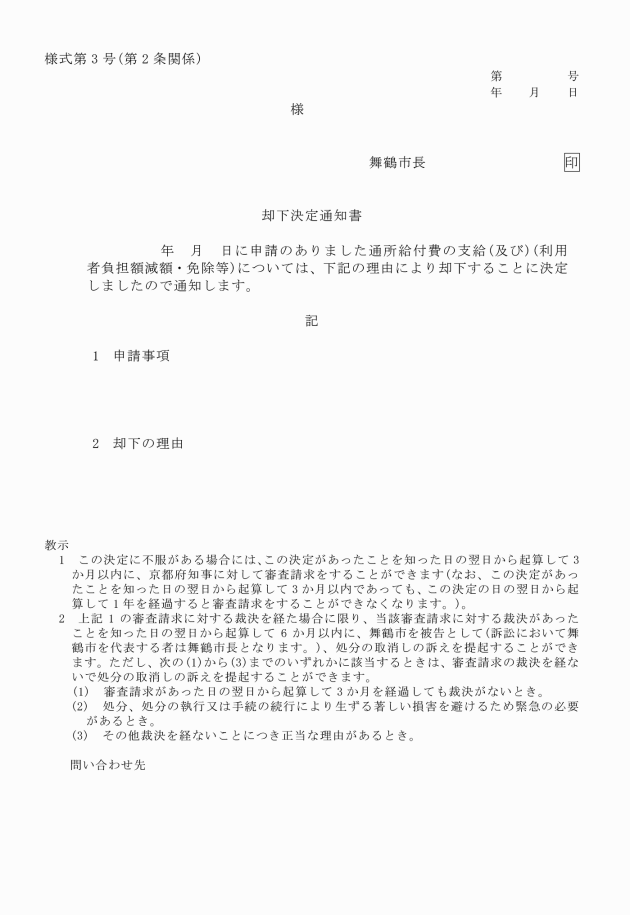 様式第３号(第２条関係)

第　　　号
年　月　日

様

舞鶴市長　　　　　印

却下決定通知書

年　月　日に申請のありました通所給付費の支給(及び)(利用者負担額減額・免除等)については、下記の理由により却下することに決定しましたので通知します。

記

１　申請事項

２　却下の理由

教示
１　この決定に不服がある場合には、この決定があったことを知った日の翌日から起算して３か月以内に、京都府知事に対して審査請求をすることができます(なお、この決定があったことを知った日の翌日から起算して３か月以内であっても、この決定の日の翌日から起算して１年を経過すると審査請求をすることができなくなります。)。
２　上記１の審査請求に対する裁決を経た場合に限り、当該審査請求に対する裁決があったことを知った日の翌日から起算して６か月以内に、舞鶴市を被告として(訴訟において舞鶴市を代表する者は舞鶴市長となります。)、処分の取消しの訴えを提起することができます。ただし、次の(1)から(3)までのいずれかに該当するときは、審査請求の裁決を経ないで処分の取消しの訴えを提起することができます。
(1)　審査請求があった日の翌日から起算して３か月を経過しても裁決がないとき。
(2)　処分、処分の執行又は手続の続行により生ずる著しい損害を避けるため緊急の必要があるとき。
(3)　その他裁決を経ないことにつき正当な理由があるとき。

問い合わせ先